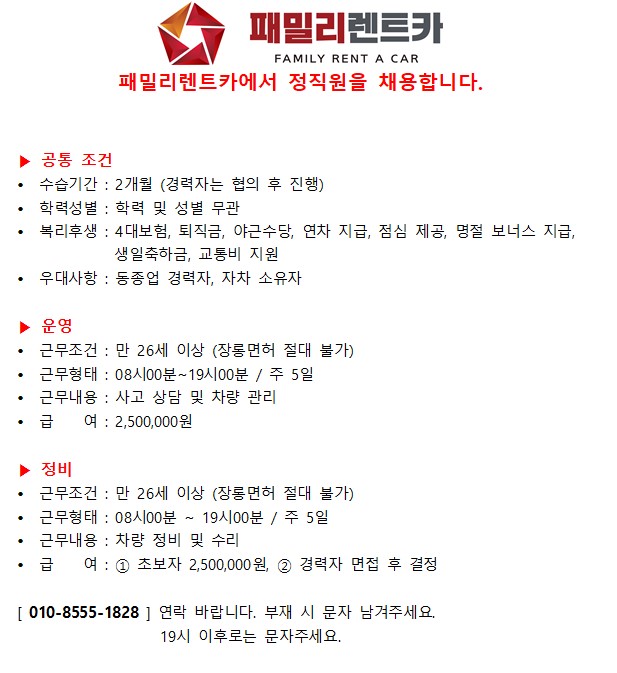 패밀리렌트카
FAMILY RENT A CAR
패밀리렌트카에서 정직원을 채용합니다.

▶ 공통 조건
• 수습기간 : 2개월 (경력자는 협의 후 진행)
• 학력성별 : 학력 및 성별 무관
• 복리후생 : 4대보험, 퇴직금, 야근수당, 연차 지급, 점심 제공, 명절 보너스 지급, 생일축하금, 교통비 지원
• 우대사항 : 동종업 경력자, 자차 소유자

▶ 운영
• 근무조건 : 만 26세 이상 (장롱면허 절대 불가)
• 근무형태 : 08시00분~19시00분 / 주 5일
• 근무내용 : 사고 상담 및 차량 관리
• 급 여 : 2,500,000원

▶ 정비
• 근무조건 : 만 26세 이상 (장롱면허 절대 불가)
• 근무형태 : 08시00분 ~ 19시00분 / 주 5일
• 근무내용 : 차량 정비 및 수리
• 급 여 : ① 초보자 2,500,000원, ② 경력자 면접 후 결정

[ 010-8555-1828 ] 연락 바랍니다. 부재 시 문자 남겨주세요.
19시 이후로는 문자주세요.